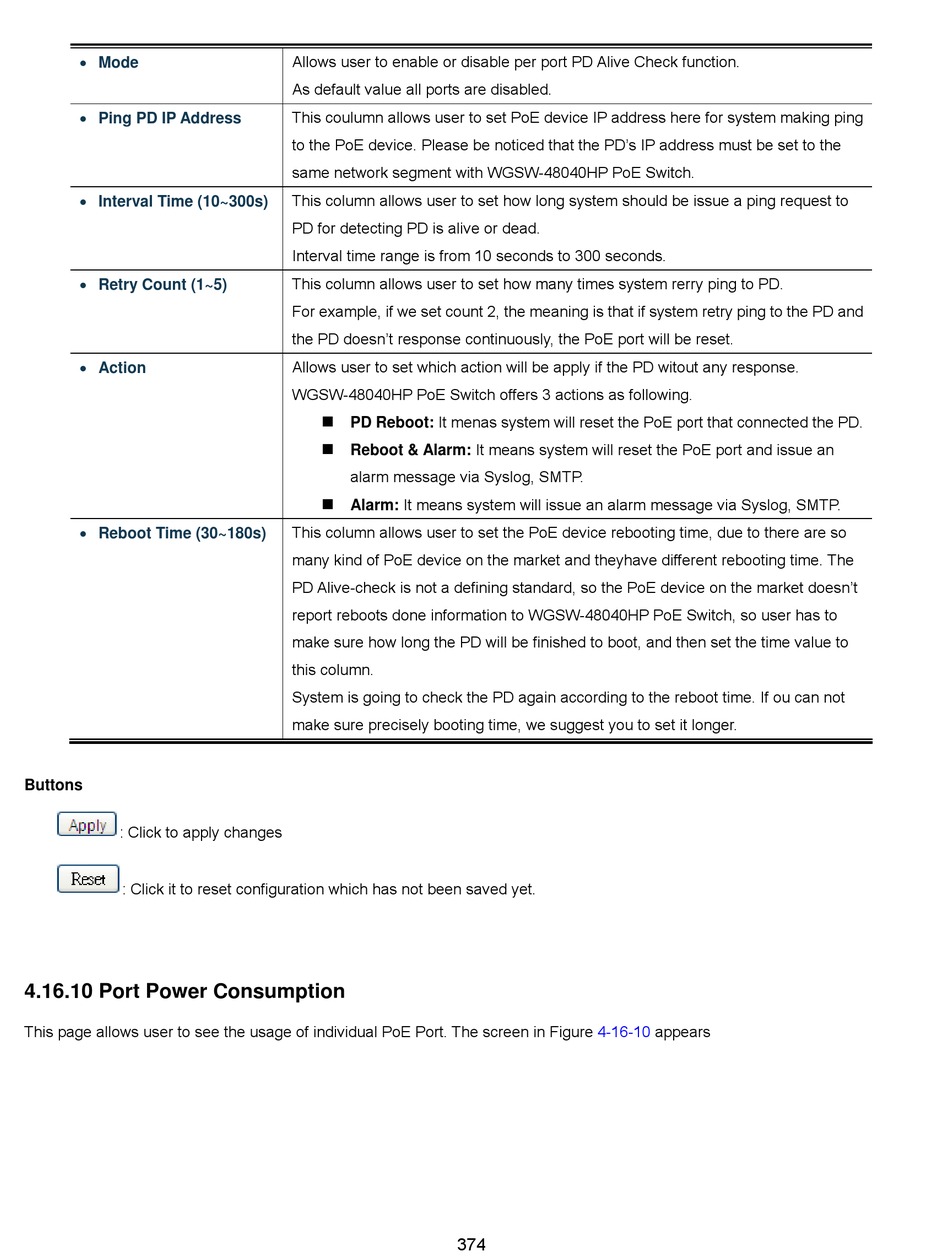 | | |
|---|---|
| • Mode | Allows user to enable or disable per port PD Alive Check function. As default value all ports are disabled. |
| • Ping PD IP Address | This coulumn allows user to set PoE device IP address here for system making ping to the PoE device. Please be noticed that the PD's IP address must be set to the same network segment with WGSW-48040HP PoE Switch. |
| • Interval Time (10~300s) | This column allows user to set how long system should be issue a ping request to PD for detecting PD is alive or dead. Interval time range is from 10 seconds to 300 seconds. |
| • Retry Count (1~5) | This column allows user to set how many times system rerry ping to PD. For example, if we set count 2, the meaning is that if system retry ping to the PD and the PD doesn't response continuously, the PoE port will be reset. |
| • Action | Allows user to set which action will be apply if the PD witout any response. WGSW-48040HP PoE Switch offers 3 actions as following. ■ PD Reboot: It menas system will reset the PoE port that connected the PD. ■ Reboot & Alarm: It means system will reset the PoE port and issue an alarm message via Syslog, SMTP. ■ Alarm: It means system will issue an alarm message via Syslog, SMTP. |
| • Reboot Time (30~180s) | This column allows user to set the PoE device rebooting time, due to there are so many kind of PoE device on the market and theyhave different rebooting time. The PD Alive-check is not a defining standard, so the PoE device on the market doesn't report reboots done information to WGSW-48040HP PoE Switch, so user has to make sure how long the PD will be finished to boot, and then set the time value to this column. System is going to check the PD again according to the reboot time. If ou can not make sure precisely booting time, we suggest you to set it longer. |

Buttons

Apply : Click to apply changes

Reset : Click it to reset configuration which has not been saved yet.

4.16.10 Port Power Consumption

This page allows user to see the usage of individual PoE Port. The screen in Figure 4-16-10 appears

374